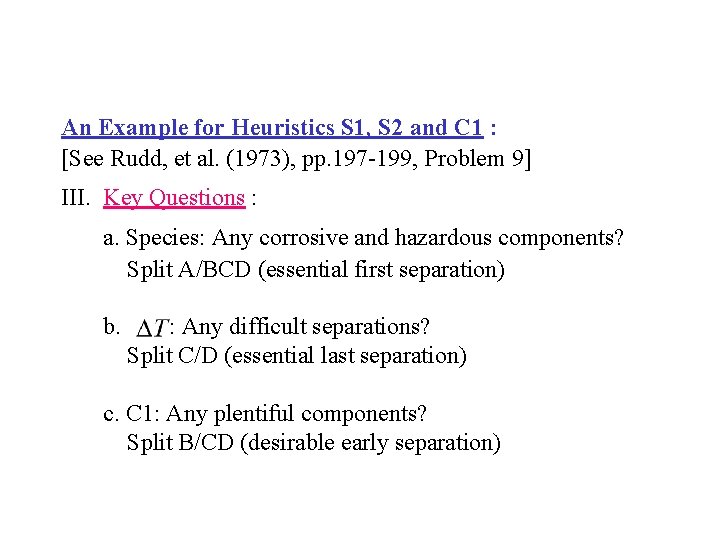 An Example for Heuristics S1, S2 and C1 :
[See Rudd, et al. (1973), pp.197-199, Problem 9]

III. Key Questions :

a. Species: Any corrosive and hazardous components?
Split A/BCD (essential first separation)

b. $\Delta T$: Any difficult separations?
Split C/D (essential last separation)

c. C1: Any plentiful components?
Split B/CD (desirable early separation)